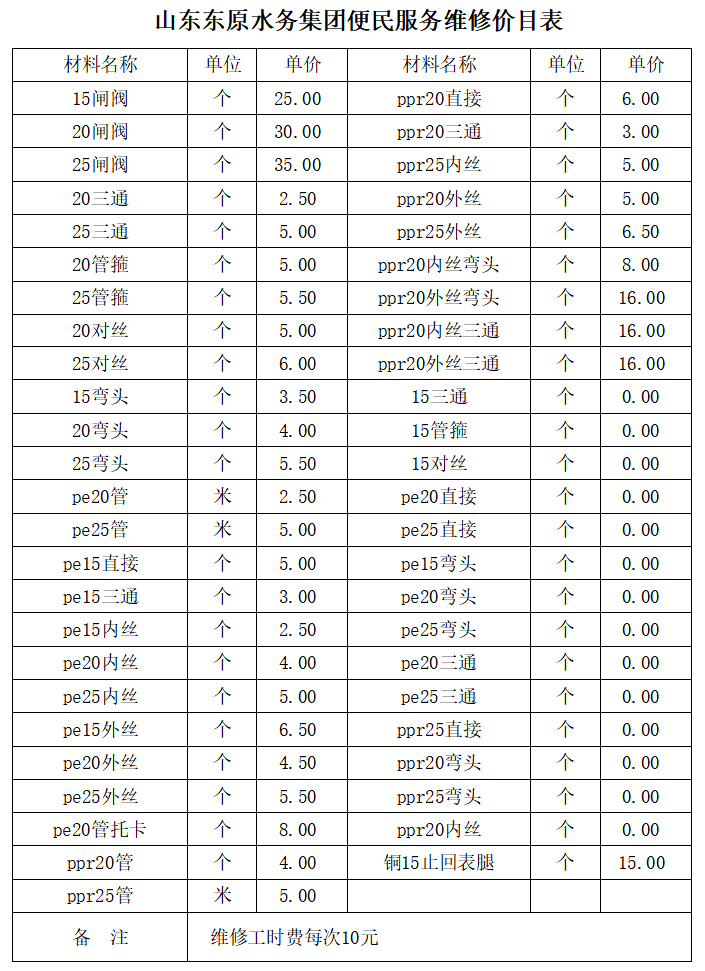 山东东原水务集团便民服务维修价目表

| 材料名称 | 单位 | 单价 | 材料名称 | 单位 | 单价 |
|---|---|---|---|---|---|
| 15闸阀 | 个 | 25.00 | ppr20直接 | 个 | 6.00 |
| 20闸阀 | 个 | 30.00 | ppr20三通 | 个 | 3.00 |
| 25闸阀 | 个 | 35.00 | ppr25内丝 | 个 | 5.00 |
| 20三通 | 个 | 2.50 | ppr20外丝 | 个 | 5.00 |
| 25三通 | 个 | 5.00 | ppr25外丝 | 个 | 6.50 |
| 20管箍 | 个 | 5.00 | ppr20内丝弯头 | 个 | 8.00 |
| 25管箍 | 个 | 5.50 | ppr20外丝弯头 | 个 | 16.00 |
| 20对丝 | 个 | 5.00 | ppr20内丝三通 | 个 | 16.00 |
| 25对丝 | 个 | 6.00 | ppr20外丝三通 | 个 | 16.00 |
| 15弯头 | 个 | 3.50 | 15三通 | 个 | 0.00 |
| 20弯头 | 个 | 4.00 | 15管箍 | 个 | 0.00 |
| 25弯头 | 个 | 5.50 | 15对丝 | 个 | 0.00 |
| pe20管 | 米 | 2.50 | pe20直接 | 个 | 0.00 |
| pe25管 | 米 | 5.00 | pe25直接 | 个 | 0.00 |
| pe15直接 | 个 | 5.00 | pe15弯头 | 个 | 0.00 |
| pe15三通 | 个 | 3.00 | pe20弯头 | 个 | 0.00 |
| pe15内丝 | 个 | 2.50 | pe25弯头 | 个 | 0.00 |
| pe20内丝 | 个 | 4.00 | pe20三通 | 个 | 0.00 |
| pe25内丝 | 个 | 5.00 | pe25三通 | 个 | 0.00 |
| pe15外丝 | 个 | 6.50 | ppr25直接 | 个 | 0.00 |
| pe20外丝 | 个 | 4.50 | ppr20弯头 | 个 | 0.00 |
| pe25外丝 | 个 | 5.50 | ppr25弯头 | 个 | 0.00 |
| pe20管托卡 | 个 | 8.00 | ppr20内丝 | 个 | 0.00 |
| ppr20管 | 个 | 4.00 | 铜15止回表腿 | 个 | 15.00 |
| ppr25管 | 米 | 5.00 | | | |
| 备　注 | 维修工时费每次10元 | | | | |